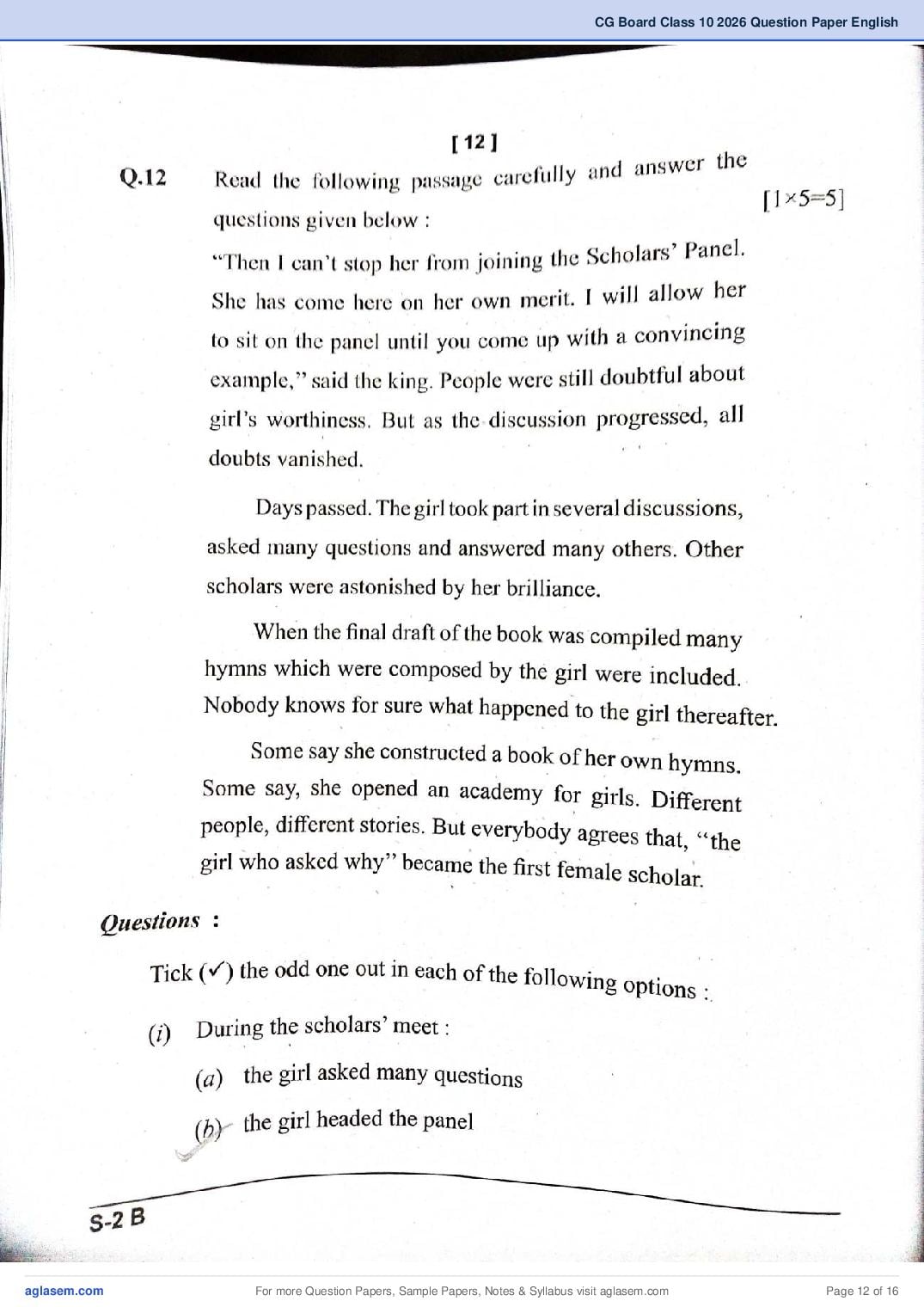 CG Board Class 10 2026 Question Paper English

[ 12 ]

Q.12 Read the following passage carefully and answer the questions given below : [1×5=5]

"Then I can't stop her from joining the Scholars' Panel. She has come here on her own merit. I will allow her to sit on the panel until you come up with a convincing example," said the king. People were still doubtful about girl's worthiness. But as the discussion progressed, all doubts vanished.

Days passed. The girl took part in several discussions, asked many questions and answered many others. Other scholars were astonished by her brilliance.

When the final draft of the book was compiled many hymns which were composed by the girl were included. Nobody knows for sure what happened to the girl thereafter.

Some say she constructed a book of her own hymns. Some say, she opened an academy for girls. Different people, different stories. But everybody agrees that, "the girl who asked why" became the first female scholar.

Questions :

Tick (✓) the odd one out in each of the following options :

(i) During the scholars' meet :

(a) the girl asked many questions

(b) the girl headed the panel

S-2 B

aglasem.com For more Question Papers, Sample Papers, Notes & Syllabus visit aglasem.com Page 12 of 16